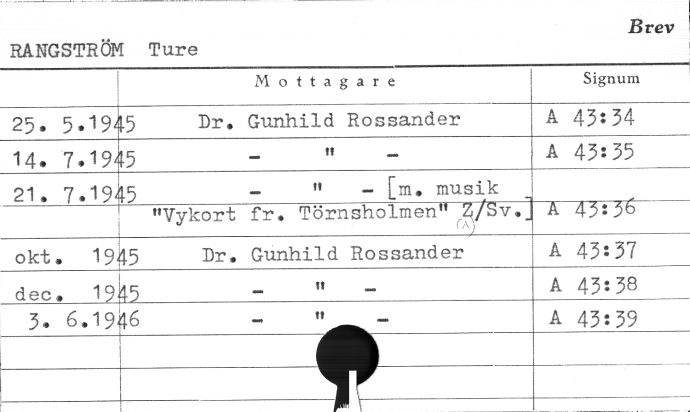 Brev

RANGSTRÖM Ture

|  | Mottagare | Signum |
|---|---|---|
| 25. 5.1945 | Dr. Gunhild Rossander | A 43:34 |
| 14. 7.1945 | - " - | A 43:35 |
| 21. 7.1945 | - " - [m. musik "Vykort fr. Törnsholmen" Z/Sv.] | A 43:36 |
| okt. 1945 | Dr. Gunhild Rossander | A 43:37 |
| dec. 1945 | - " - | A 43:38 |
| 3. 6.1946 | - " - | A 43:39 |